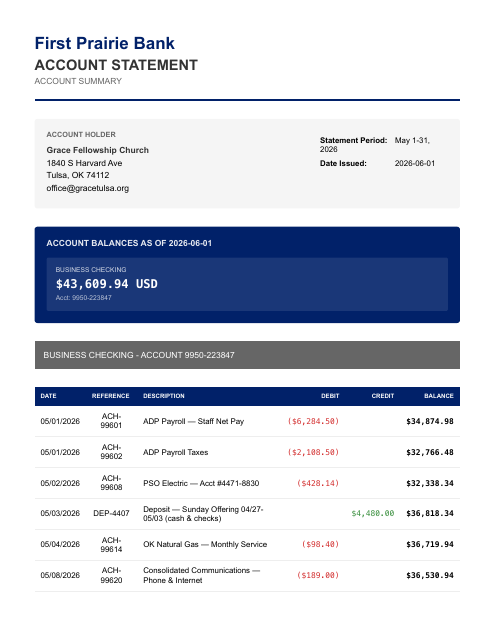 First Prairie Bank
ACCOUNT STATEMENT
ACCOUNT SUMMARY

ACCOUNT HOLDER
Grace Fellowship Church
1840 S Harvard Ave
Tulsa, OK 74112
office@gracetulsa.org

Statement Period: May 1-31, 2026
Date Issued: 2026-06-01

ACCOUNT BALANCES AS OF 2026-06-01

BUSINESS CHECKING
$43,609.94 USD
Acct: 9950-223847

BUSINESS CHECKING - ACCOUNT 9950-223847

| DATE | REFERENCE | DESCRIPTION | DEBIT | CREDIT | BALANCE |
|---|---|---|---|---|---|
| 05/01/2026 | ACH-99601 | ADP Payroll — Staff Net Pay | ($6,284.50) | | $34,874.98 |
| 05/01/2026 | ACH-99602 | ADP Payroll Taxes | ($2,108.50) | | $32,766.48 |
| 05/02/2026 | ACH-99608 | PSO Electric — Acct #4471-8830 | ($428.14) | | $32,338.34 |
| 05/03/2026 | DEP-4407 | Deposit — Sunday Offering 04/27-05/03 (cash & checks) | | $4,480.00 | $36,818.34 |
| 05/04/2026 | ACH-99614 | OK Natural Gas — Monthly Service | ($98.40) | | $36,719.94 |
| 05/08/2026 | ACH-99620 | Consolidated Communications — Phone & Internet | ($189.00) | | $36,530.94 |